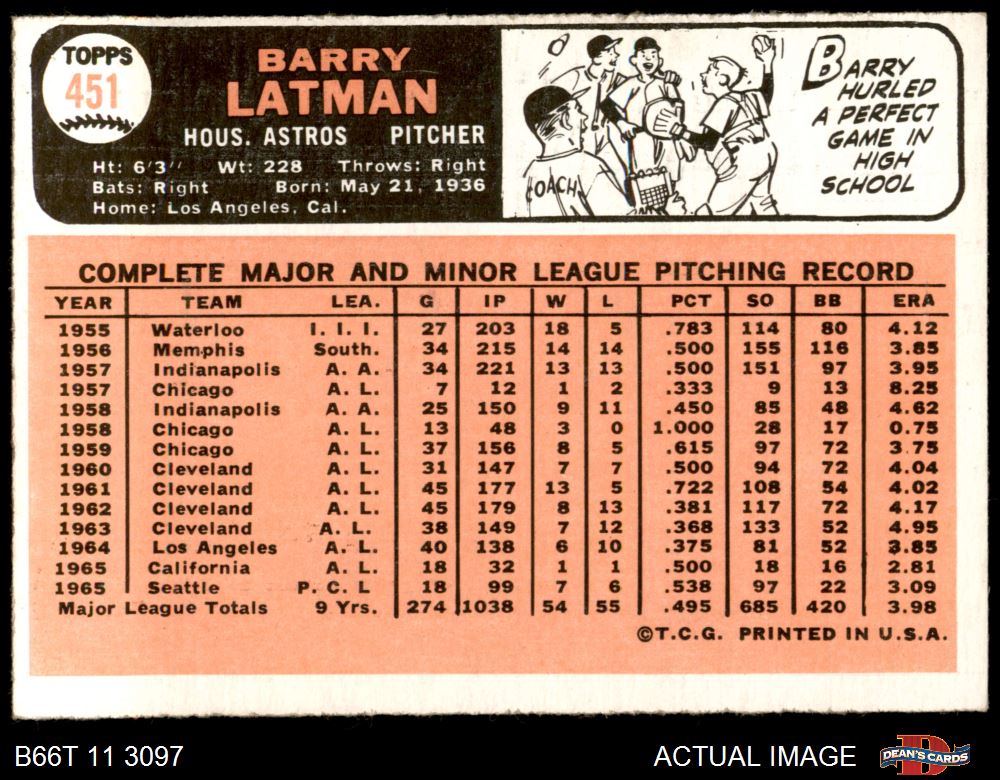 TOPPS
451

BARRY
LATMAN
HOUS. ASTROS PITCHER
Ht: 6'3" Wt: 228 Throws: Right
Bats: Right Born: May 21, 1936
Home: Los Angeles, Cal.

COACH

BARRY HURLED A PERFECT GAME IN HIGH SCHOOL

COMPLETE MAJOR AND MINOR LEAGUE PITCHING RECORD

| YEAR | TEAM | LEA. | G | IP | W | L | PCT | SO | BB | ERA |
|---|---|---|---|---|---|---|---|---|---|---|
| 1955 | Waterloo | I. I. I. | 27 | 203 | 18 | 5 | .783 | 114 | 80 | 4.12 |
| 1956 | Memphis | South. | 34 | 215 | 14 | 14 | .500 | 155 | 116 | 3.85 |
| 1957 | Indianapolis | A. A. | 34 | 221 | 13 | 13 | .500 | 151 | 97 | 3.95 |
| 1957 | Chicago | A. L. | 7 | 12 | 1 | 2 | .333 | 9 | 13 | 8.25 |
| 1958 | Indianapolis | A. A. | 25 | 150 | 9 | 11 | .450 | 85 | 48 | 4.62 |
| 1958 | Chicago | A. L. | 13 | 48 | 3 | 0 | 1.000 | 28 | 17 | 0.75 |
| 1959 | Chicago | A. L. | 37 | 156 | 8 | 5 | .615 | 97 | 72 | 3.75 |
| 1960 | Cleveland | A. L. | 31 | 147 | 7 | 7 | .500 | 94 | 72 | 4.04 |
| 1961 | Cleveland | A. L. | 45 | 177 | 13 | 5 | .722 | 108 | 54 | 4.02 |
| 1962 | Cleveland | A. L. | 45 | 179 | 8 | 13 | .381 | 117 | 72 | 4.17 |
| 1963 | Cleveland | A. L. | 38 | 149 | 7 | 12 | .368 | 133 | 52 | 4.95 |
| 1964 | Los Angeles | A. L. | 40 | 138 | 6 | 10 | .375 | 81 | 52 | 3.85 |
| 1965 | California | A. L. | 18 | 32 | 1 | 1 | .500 | 18 | 16 | 2.81 |
| 1965 | Seattle | P. C. L | 18 | 99 | 7 | 6 | .538 | 97 | 22 | 3.09 |
| Major League Totals | | 9 Yrs. | 274 | 1038 | 54 | 55 | .495 | 685 | 420 | 3.98 |

©T.C.G. PRINTED IN U.S.A.

B66T 11 3097
ACTUAL IMAGE
DEAN'S CARDS